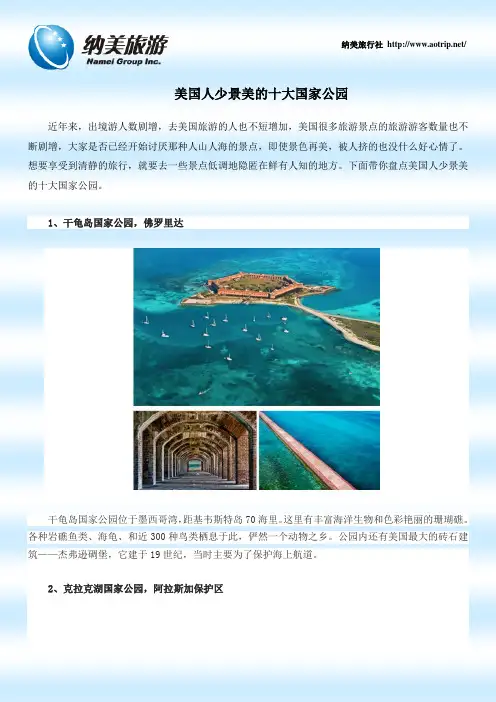 纳美旅游
Namei Group Inc.

纳美旅行社 http://www.aotrip.net/

美国人少景美的十大国家公园

近年来，出境游人数剧增，去美国旅游的人也不短增加，美国很多旅游景点的旅游游客数量也不断剧增，大家是否已经开始讨厌那种人山人海的景点，即使景色再美，被人挤的也没什么好心情了。想要享受到清静的旅行，就要去一些景点低调地隐匿在鲜有人知的地方。下面带你盘点美国人少景美的十大国家公园。

1、干龟岛国家公园，佛罗里达

干龟岛国家公园位于墨西哥湾，距基韦斯特岛70海里。这里有丰富海洋生物和色彩艳丽的珊瑚礁。各种岩礁鱼类、海龟、和近300种鸟类栖息于此，俨然一个动物之乡。公园内还有美国最大的砖石建筑——杰弗逊碉堡，它建于19世纪，当时主要为了保护海上航道。

2、克拉克湖国家公园，阿拉斯加保护区